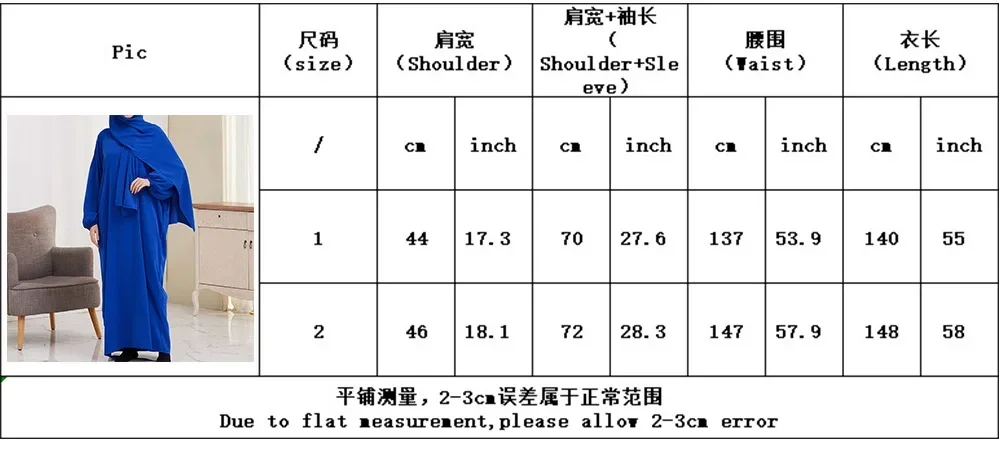 | Pic | 尺码 (size) | 肩宽 (Shoulder) | | 肩宽+袖长 ( Shoulder+Sleeve) | | 腰围 (Waist) | | 衣长 (Length) | |
|---|---|---|---|---|---|---|---|---|---|
| | / | cm | inch | cm | inch | cm | inch | cm | inch |
| | 1 | 44 | 17.3 | 70 | 27.6 | 137 | 53.9 | 140 | 55 |
| | 2 | 46 | 18.1 | 72 | 28.3 | 147 | 57.9 | 148 | 58 |

平铺测量，2-3cm误差属于正常范围
Due to flat measurement,please allow 2-3cm error